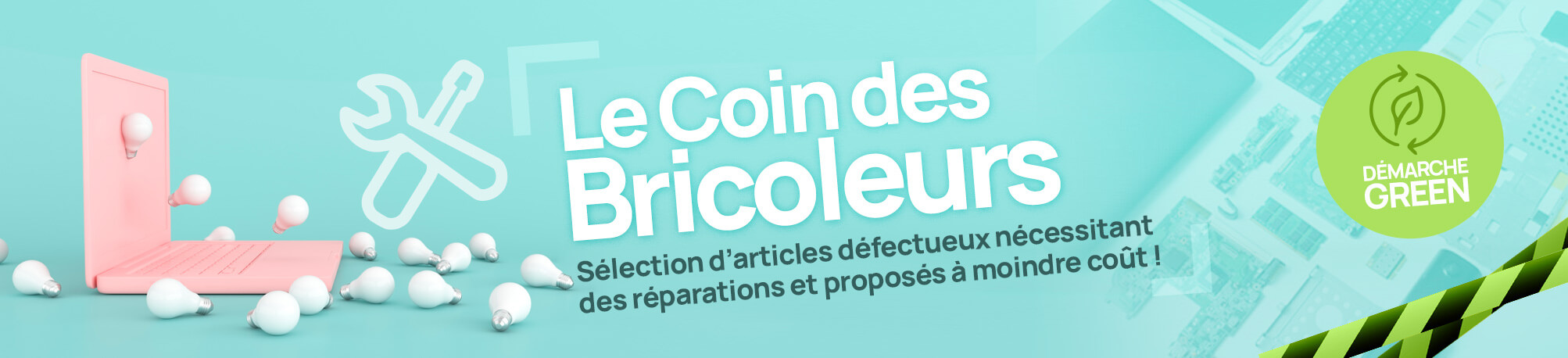 Le Coin des Bricoleurs

Sélection d'articles défectueux nécessitant des réparations et proposés à moindre coût !

DÉMARCHE GREEN